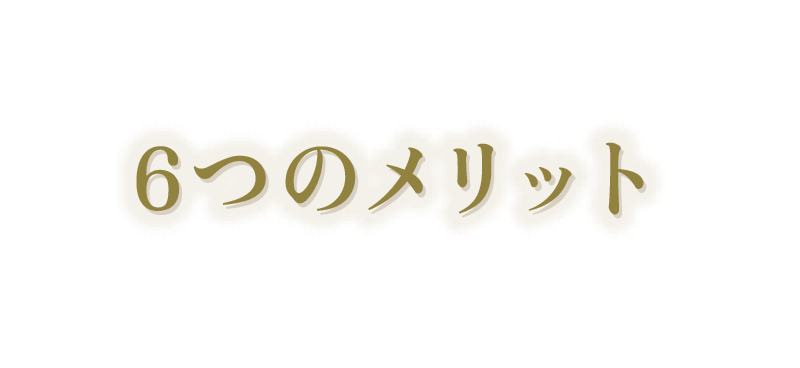 6つのメリット